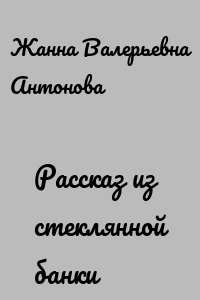 Жанна Валерьевна Антонова

Рассказ из стеклянной банки